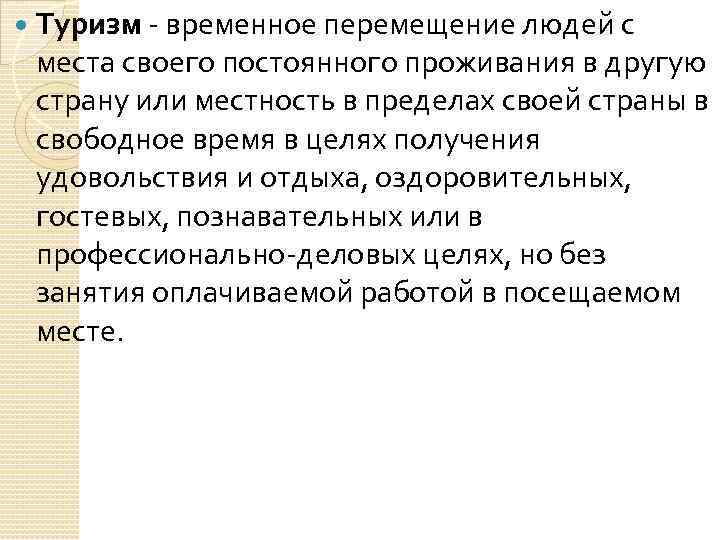 Туризм - временное перемещение людей с места своего постоянного проживания в другую страну или местность в пределах своей страны в свободное время в целях получения удовольствия и отдыха, оздоровительных, гостевых, познавательных или в профессионально-деловых целях, но без занятия оплачиваемой работой в посещаемом месте.